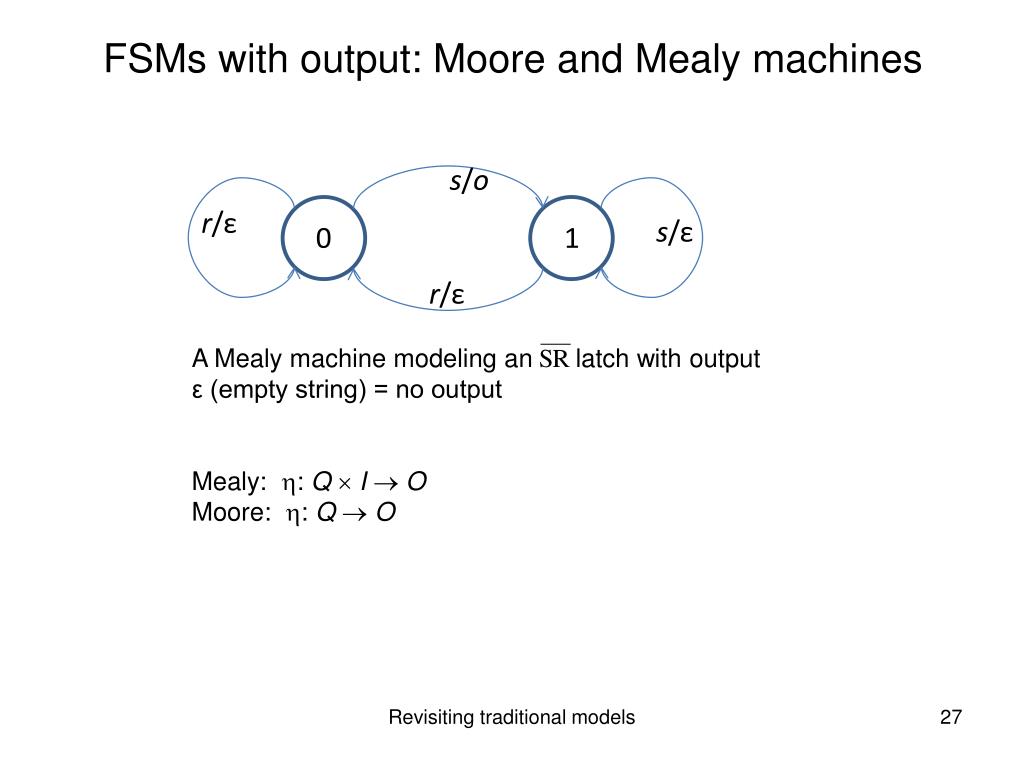 FSMs with output: Moore and Mealy machines

s/o
r/ε
0
1
s/ε
r/ε

A Mealy machine modeling an $\overline{SR}$ latch with output
ε (empty string) = no output

Mealy: $\eta$: $Q \times I \rightarrow O$
Moore: $\eta$: $Q \rightarrow O$

Revisiting traditional models

27